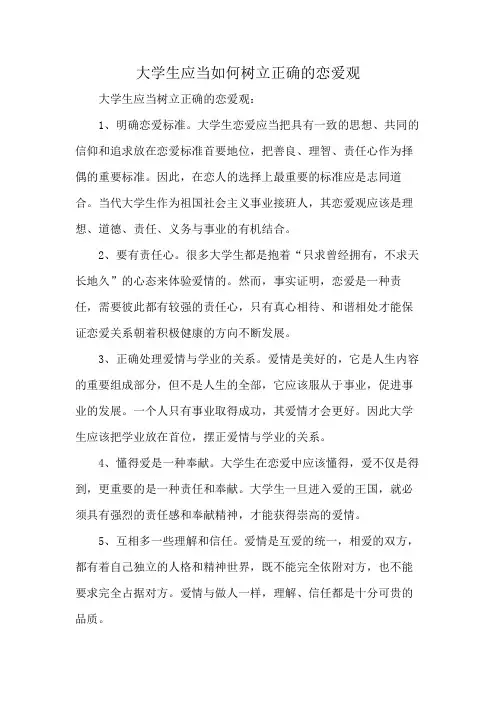 大学生应当如何树立正确的恋爱观

大学生应当树立正确的恋爱观：

1、明确恋爱标准。大学生恋爱应当把具有一致的思想、共同的信仰和追求放在恋爱标准首要地位，把善良、理智、责任心作为择偶的重要标准。因此，在恋人的选择上最重要的标准应是志同道合。当代大学生作为祖国社会主义事业接班人，其恋爱观应该是理想、道德、责任、义务与事业的有机结合。

2、要有责任心。很多大学生都是抱着“只求曾经拥有，不求天长地久”的心态来体验爱情的。然而，事实证明，恋爱是一种责任，需要彼此都有较强的责任心，只有真心相待、和谐相处才能保证恋爱关系朝着积极健康的方向不断发展。

3、正确处理爱情与学业的关系。爱情是美好的，它是人生内容的重要组成部分，但不是人生的全部，它应该服从于事业，促进事业的发展。一个人只有事业取得成功，其爱情才会更好。因此大学生应该把学业放在首位，摆正爱情与学业的关系。

4、懂得爱是一种奉献。大学生在恋爱中应该懂得，爱不仅是得到，更重要的是一种责任和奉献。大学生一旦进入爱的王国，就必须具有强烈的责任感和奉献精神，才能获得崇高的爱情。

5、互相多一些理解和信任。爱情是互爱的统一，相爱的双方，都有着自己独立的人格和精神世界，既不能完全依附对方，也不能要求完全占据对方。爱情与做人一样，理解、信任都是十分可贵的品质。